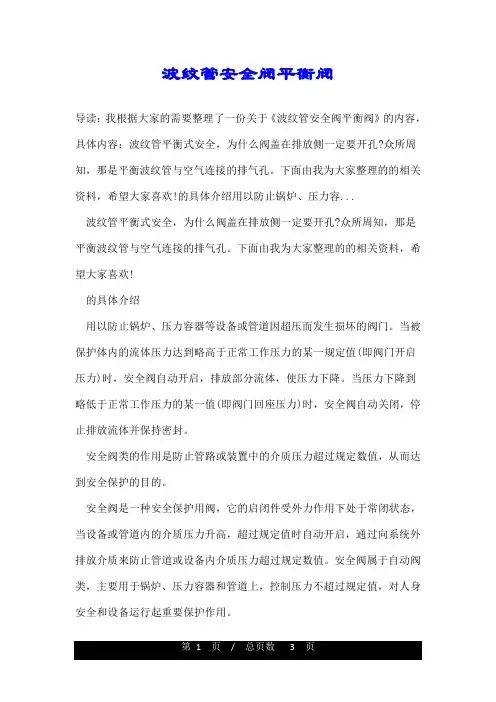 波纹管安全阀平衡阀

导读：我根据大家的需要整理了一份关于《波纹管安全阀平衡阀》的内容，具体内容：波纹管平衡式安全，为什么阀盖在排放侧一定要开孔?众所周知，那是平衡波纹管与空气连接的排气孔。下面由我为大家整理的的相关资料，希望大家喜欢!的具体介绍用以防止锅炉、压力容...

波纹管平衡式安全，为什么阀盖在排放侧一定要开孔?众所周知，那是平衡波纹管与空气连接的排气孔。下面由我为大家整理的的相关资料，希望大家喜欢!

的具体介绍

用以防止锅炉、压力容器等设备或管道因超压而发生损坏的阀门。当被保护体内的流体压力达到略高于正常工作压力的某一规定值(即阀门开启压力)时，安全阀自动开启，排放部分流体，使压力下降。当压力下降到略低于正常工作压力的某一值(即阀门回座压力)时，安全阀自动关闭，停止排放流体并保持密封。

安全阀类的作用是防止管路或装置中的介质压力超过规定数值，从而达到安全保护的目的。

安全阀是一种安全保护用阀，它的启闭件受外力作用下处于常闭状态，当设备或管道内的介质压力升高，超过规定值时自动开启，通过向系统外排放介质来防止管道或设备内介质压力超过规定数值。安全阀属于自动阀类，主要用于锅炉、压力容器和管道上，控制压力不超过规定值，对人身安全和设备运行起重要保护作用。

第 1 页 / 总页数 3 页